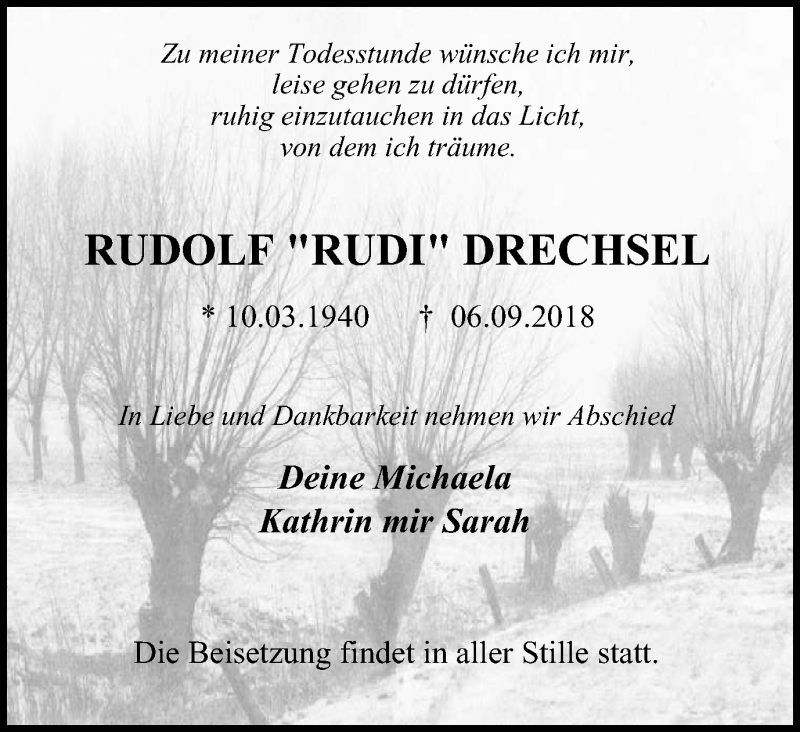 Zu meiner Todesstunde wünsche ich mir,
leise gehen zu dürfen,
ruhig einzutauchen in das Licht,
von dem ich träume.

RUDOLF "RUDI" DRECHSEL

* 10.03.1940 † 06.09.2018

In Liebe und Dankbarkeit nehmen wir Abschied

Deine Michaela
Kathrin mir Sarah

Die Beisetzung findet in aller Stille statt.